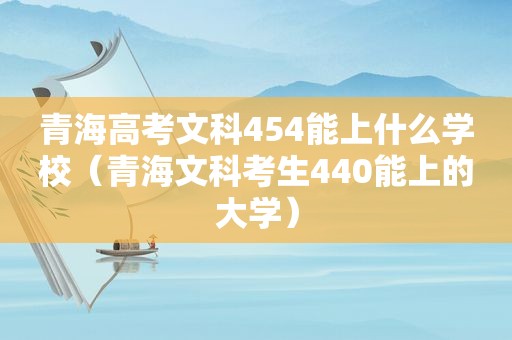 青海高考文科454能上什么学校（青海文科考生440能上的大学）